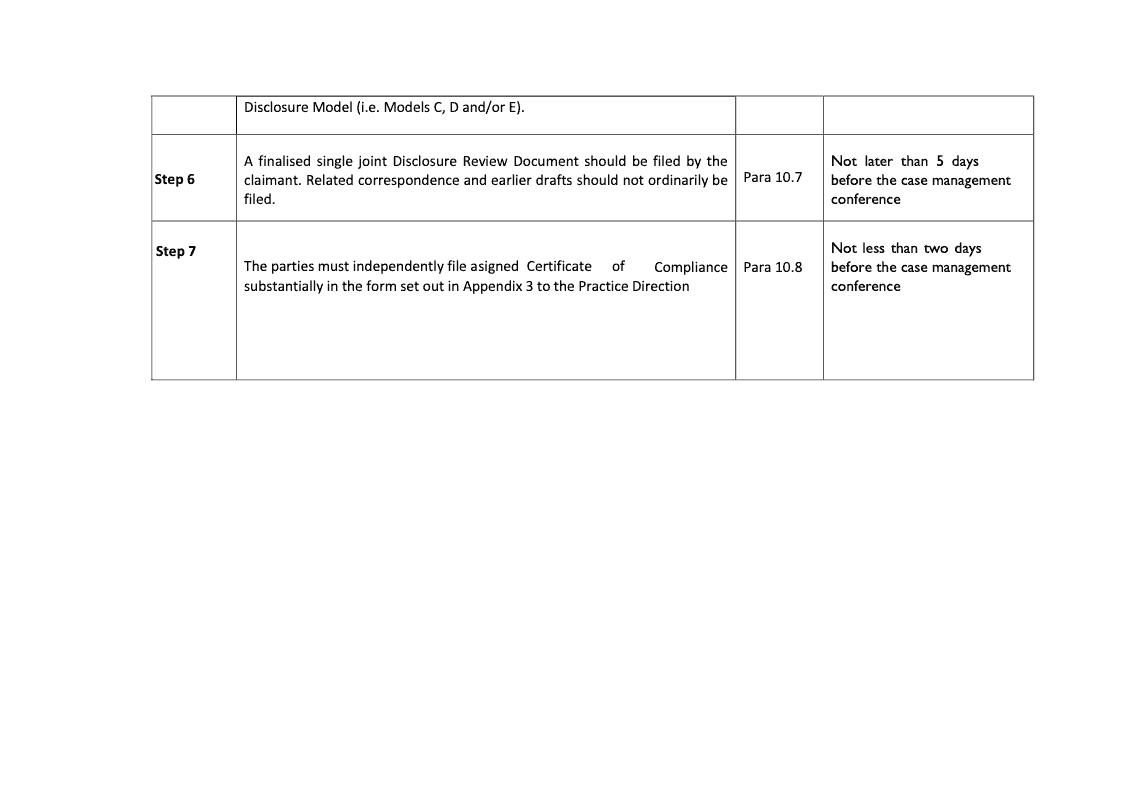 | | Disclosure Model (i.e. Models C, D and/or E). | | |
|---|---|---|---|
| **Step 6** | A finalised single joint Disclosure Review Document should be filed by the claimant. Related correspondence and earlier drafts should not ordinarily be filed. | Para 10.7 | Not later than 5 days before the case management conference |
| **Step 7** | The parties must independently file asigned Certificate of Compliance substantially in the form set out in Appendix 3 to the Practice Direction | Para 10.8 | Not less than two days before the case management conference |